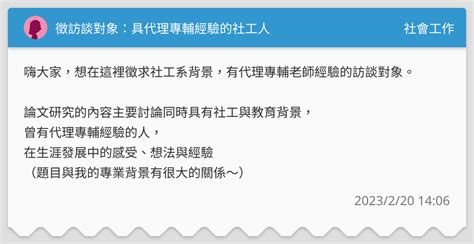 徵訪談對象：具代理專輔經驗的社工人

社會工作

嗨大家，想在這裡徵求社工系背景，有代理專輔老師經驗的訪談對象。

論文研究的內容主要討論同時具有社工與教育背景，
曾有代理專輔經驗的人，
在生涯發展中的感受、想法與經驗
（題目與我的專業背景有很大的關係～）

2023/2/20 14:06